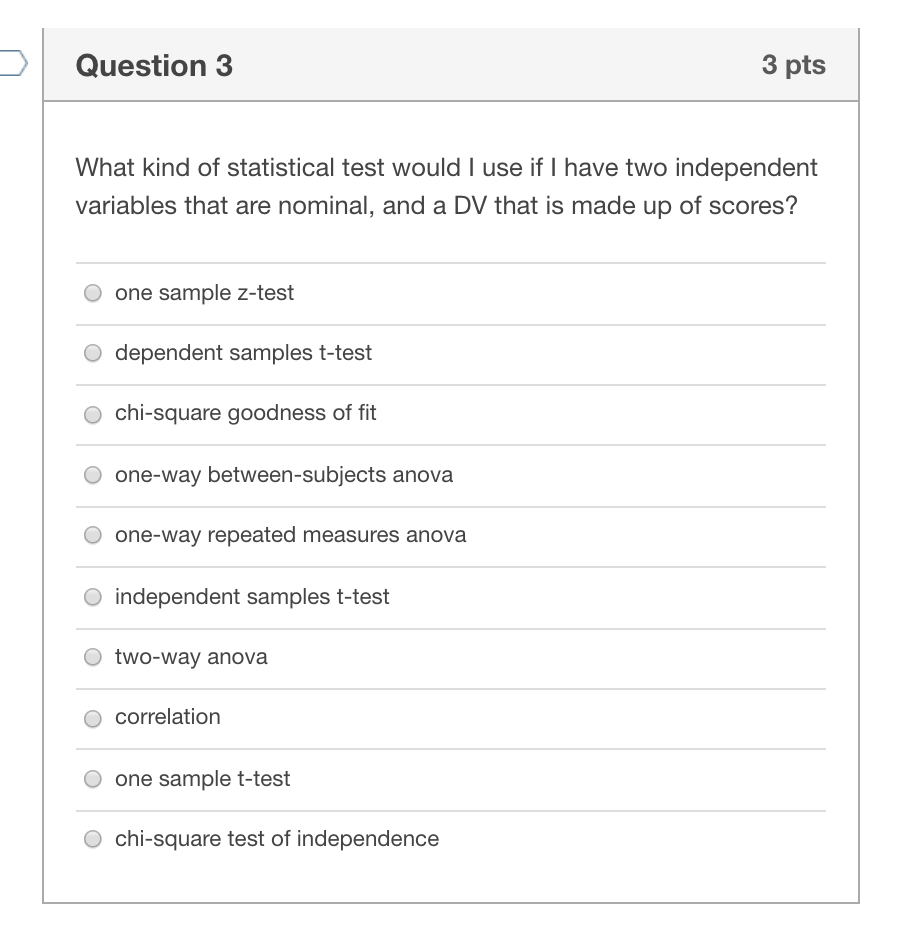 Question 3

3 pts

What kind of statistical test would I use if I have two independent variables that are nominal, and a DV that is made up of scores?

one sample z-test

dependent samples t-test

chi-square goodness of fit

one-way between-subjects anova

one-way repeated measures anova

independent samples t-test

two-way anova

correlation

one sample t-test

chi-square test of independence